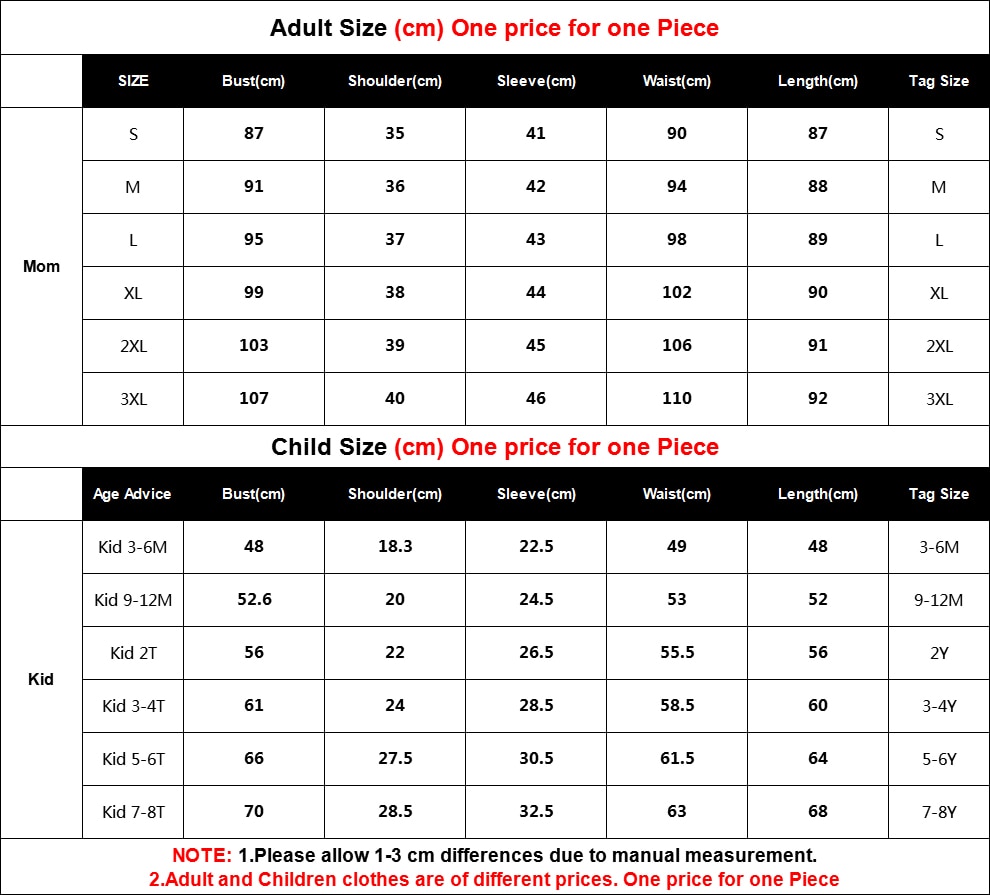 Adult Size (cm) One price for one Piece

| | SIZE | Bust(cm) | Shoulder(cm) | Sleeve(cm) | Waist(cm) | Length(cm) | Tag Size |
|---|---|---|---|---|---|---|---|
| Mom | S | 87 | 35 | 41 | 90 | 87 | S |
| | M | 91 | 36 | 42 | 94 | 88 | M |
| | L | 95 | 37 | 43 | 98 | 89 | L |
| | XL | 99 | 38 | 44 | 102 | 90 | XL |
| | 2XL | 103 | 39 | 45 | 106 | 91 | 2XL |
| | 3XL | 107 | 40 | 46 | 110 | 92 | 3XL |

Child Size (cm) One price for one Piece

| | Age Advice | Bust(cm) | Shoulder(cm) | Sleeve(cm) | Waist(cm) | Length(cm) | Tag Size |
|---|---|---|---|---|---|---|---|
| Kid | Kid 3-6M | 48 | 18.3 | 22.5 | 49 | 48 | 3-6M |
| | Kid 9-12M | 52.6 | 20 | 24.5 | 53 | 52 | 9-12M |
| | Kid 2T | 56 | 22 | 26.5 | 55.5 | 56 | 2Y |
| | Kid 3-4T | 61 | 24 | 28.5 | 58.5 | 60 | 3-4Y |
| | Kid 5-6T | 66 | 27.5 | 30.5 | 61.5 | 64 | 5-6Y |
| | Kid 7-8T | 70 | 28.5 | 32.5 | 63 | 68 | 7-8Y |

NOTE: 1.Please allow 1-3 cm differences due to manual measurement.
2.Adult and Children clothes are of different prices. One price for one Piece